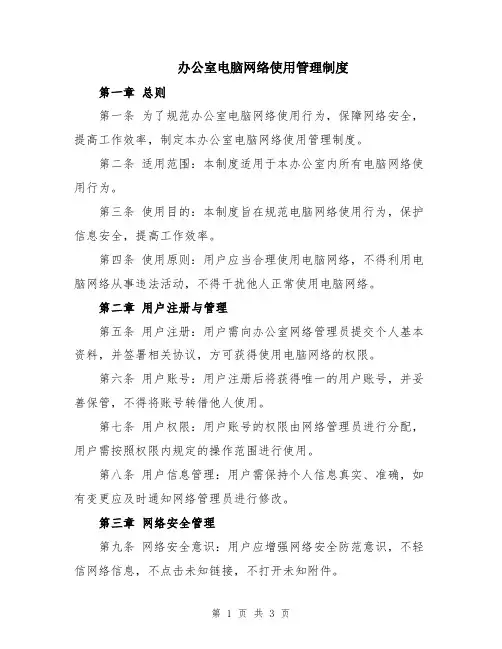 办公室电脑网络使用管理制度

第一章 总则

第一条 为了规范办公室电脑网络使用行为，保障网络安全，提高工作效率，制定本办公室电脑网络使用管理制度。

第二条 适用范围：本制度适用于本办公室内所有电脑网络使用行为。

第三条 使用目的：本制度旨在规范电脑网络使用行为，保护信息安全，提高工作效率。

第四条 使用原则：用户应当合理使用电脑网络，不得利用电脑网络从事违法活动，不得干扰他人正常使用电脑网络。

第二章 用户注册与管理

第五条 用户注册：用户需向办公室网络管理员提交个人基本资料，并签署相关协议，方可获得使用电脑网络的权限。

第六条 用户账号：用户注册后将获得唯一的用户账号，并妥善保管，不得将账号转借他人使用。

第七条 用户权限：用户账号的权限由网络管理员进行分配，用户需按照权限内规定的操作范围进行使用。

第八条 用户信息管理：用户需保持个人信息真实、准确，如有变更应及时通知网络管理员进行修改。

第三章 网络安全管理

第九条 网络安全意识：用户应增强网络安全防范意识，不轻信网络信息，不点击未知链接，不打开未知附件。

第 1 页 共 3 页